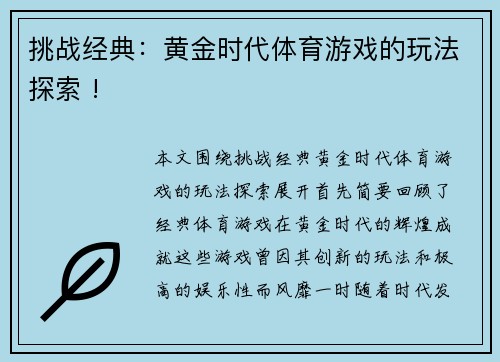 挑战经典：黄金时代体育游戏的玩法探索！

本文围绕挑战经典黄金时代体育游戏的玩法探索展开首先简要回顾了经典体育游戏在黄金时代的辉煌成就这些游戏曾因其创新的玩法和极高的娱乐性而风靡一时随着时代发